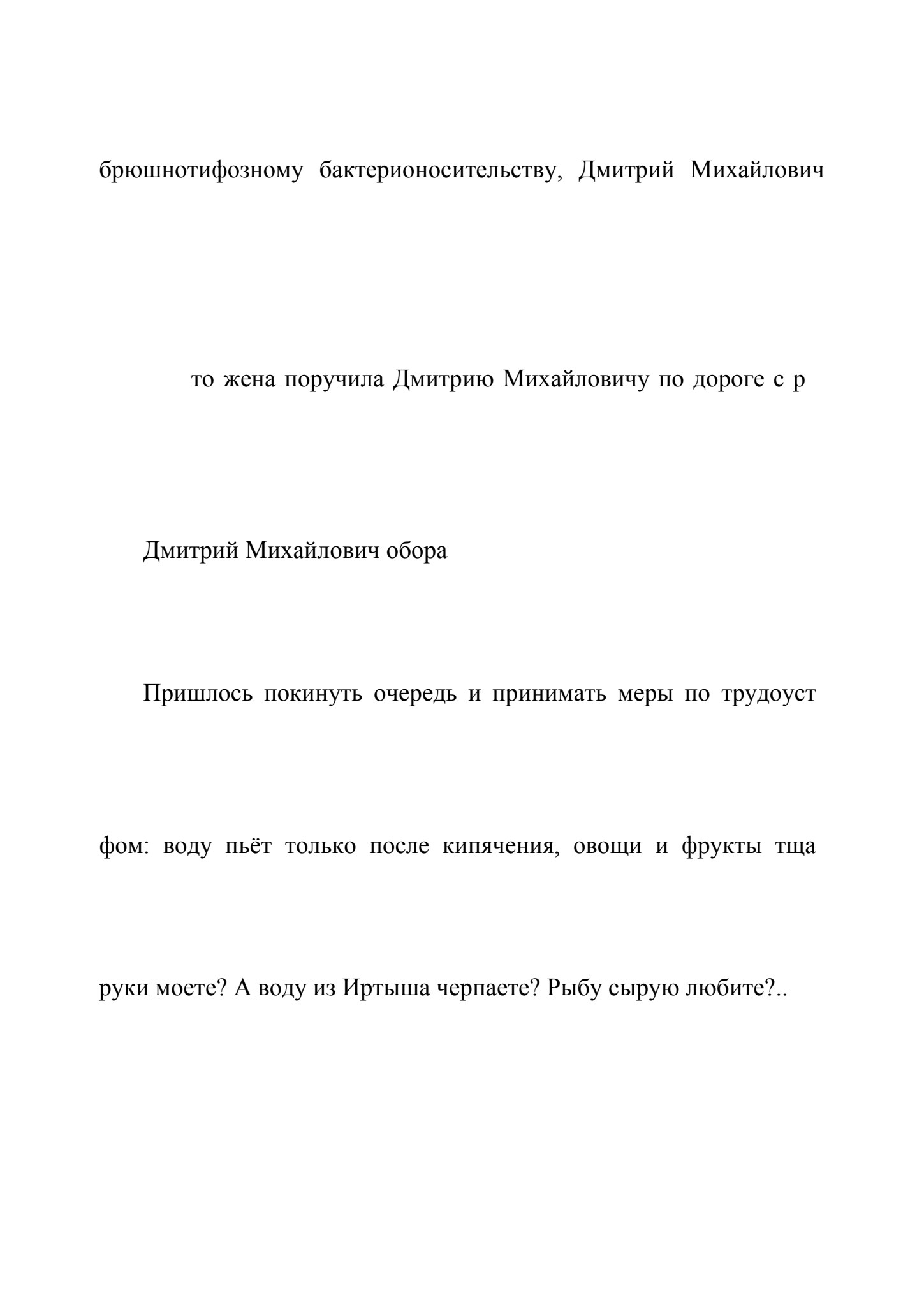 брюшнотифозному бактерионосительству, Дмитрий Михайлович

то жена поручила Дмитрию Михайловичу по дороге с р

Дмитрий Михайлович обора

Пришлось покинуть очередь и принимать меры по трудоуст

фом: воду пьёт только после кипячения, овощи и фрукты тща

руки моете? А воду из Иртыша черпаете? Рыбу сырую любите?..